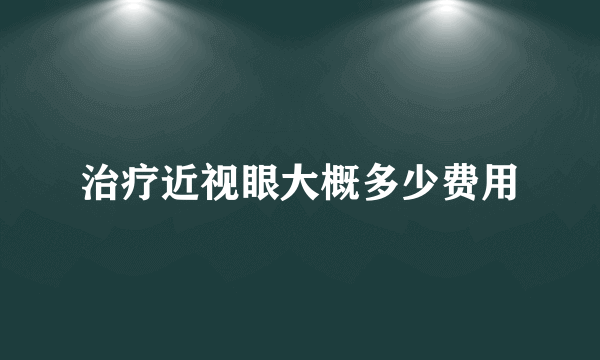 治疗近视眼大概多少费用